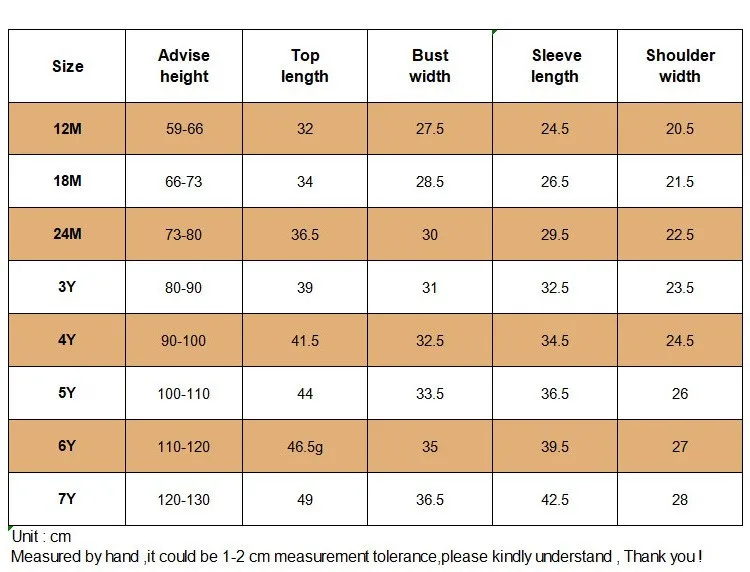 | Size | Advise height | Top length | Bust width | Sleeve length | Shoulder width |
|---|---|---|---|---|---|
| 12M | 59-66 | 32 | 27.5 | 24.5 | 20.5 |
| 18M | 66-73 | 34 | 28.5 | 26.5 | 21.5 |
| 24M | 73-80 | 36.5 | 30 | 29.5 | 22.5 |
| 3Y | 80-90 | 39 | 31 | 32.5 | 23.5 |
| 4Y | 90-100 | 41.5 | 32.5 | 34.5 | 24.5 |
| 5Y | 100-110 | 44 | 33.5 | 36.5 | 26 |
| 6Y | 110-120 | 46.5g | 35 | 39.5 | 27 |
| 7Y | 120-130 | 49 | 36.5 | 42.5 | 28 |

Unit : cm
Measured by hand ,it could be 1-2 cm measurement tolerance,please kindly understand , Thank you !